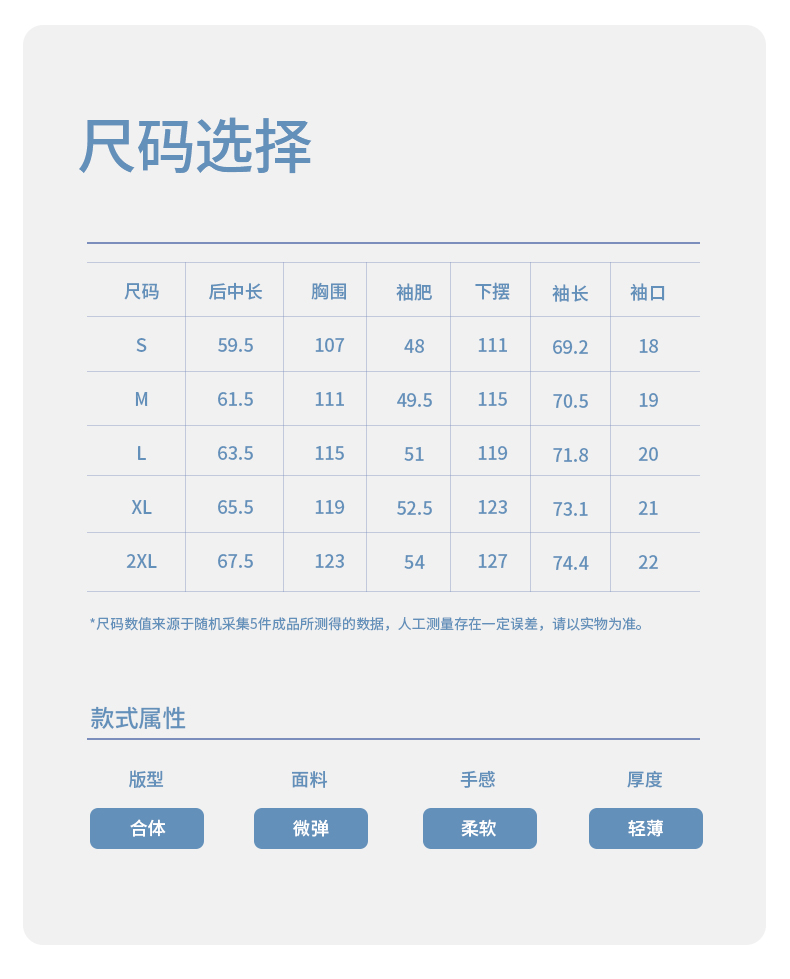 尺码选择

| 尺码 | 后中长 | 胸围 | 袖肥 | 下摆 | 袖长 | 袖口 |
|---|---|---|---|---|---|---|
| S | 59.5 | 107 | 48 | 111 | 69.2 | 18 |
| M | 61.5 | 111 | 49.5 | 115 | 70.5 | 19 |
| L | 63.5 | 115 | 51 | 119 | 71.8 | 20 |
| XL | 65.5 | 119 | 52.5 | 123 | 73.1 | 21 |
| 2XL | 67.5 | 123 | 54 | 127 | 74.4 | 22 |

*尺码数值来源于随机采集5件成品所测得的数据，人工测量存在一定误差，请以实物为准。

款式属性

版型
合体

面料
微弹

手感
柔软

厚度
轻薄